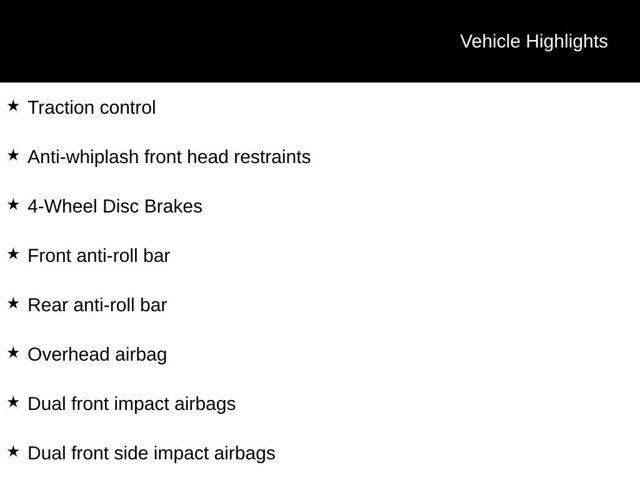 Vehicle Highlights

★ Traction control

★ Anti-whiplash front head restraints

★ 4-Wheel Disc Brakes

★ Front anti-roll bar

★ Rear anti-roll bar

★ Overhead airbag

★ Dual front impact airbags

★ Dual front side impact airbags